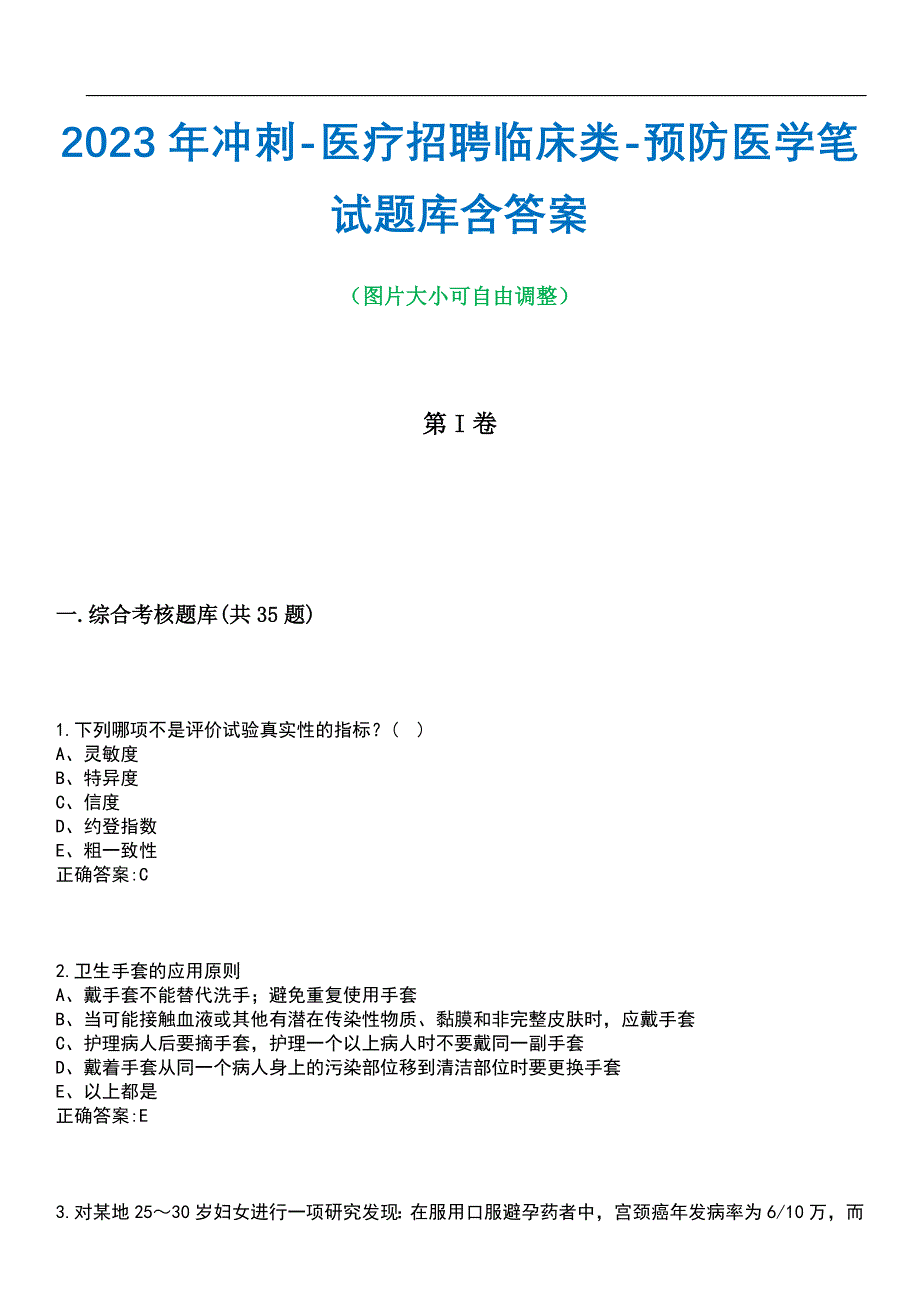 2023年冲刺-医疗招聘临床类-预防医学笔试题库含答案

（图片大小可自由调整）

第I卷

一.综合考核题库(共35题)

1.下列哪项不是评价试验真实性的指标？（ ）
A、灵敏度
B、特异度
C、信度
D、约登指数
E、粗一致性
正确答案:C

2.卫生手套的应用原则
A、戴手套不能替代洗手；避免重复使用手套
B、当可能接触血液或其他有潜在传染性物质、黏膜和非完整皮肤时，应戴手套
C、护理病人后要摘手套，护理一个以上病人时不要戴同一副手套
D、戴着手套从同一个病人身上的污染部位移到清洁部位时要更换手套
E、以上都是
正确答案:E

3.对某地25～30岁妇女进行一项研究发现：在服用口服避孕药者中，宫颈癌年发病率为6/10万，而